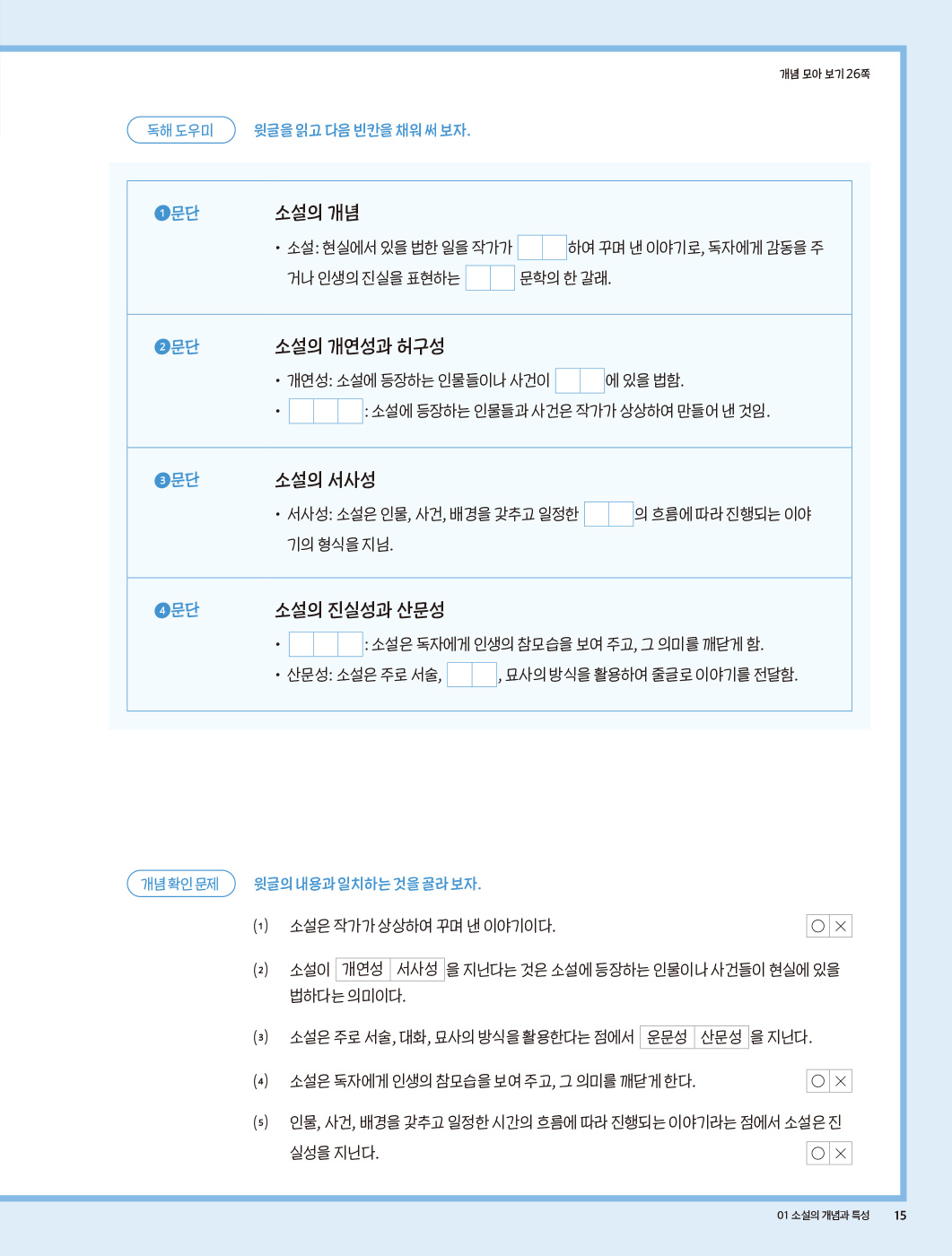 개념 모아 보기 26쪽

독해 도우미 윗글을 읽고 다음 빈칸을 채워 써 보자.

❶문단

소설의 개념

• 소설: 현실에서 있을 법한 일을 작가가 ____하여 꾸며 낸 이야기로, 독자에게 감동을 주거나 인생의 진실을 표현하는 ____ 문학의 한 갈래.

❷문단

소설의 개연성과 허구성

• 개연성: 소설에 등장하는 인물들이나 사건이 ____에 있을 법함.
• ____: 소설에 등장하는 인물들과 사건은 작가가 상상하여 만들어 낸 것임.

❸문단

소설의 서사성

• 서사성: 소설은 인물, 사건, 배경을 갖추고 일정한 ____의 흐름에 따라 진행되는 이야기의 형식을 지님.

❹문단

소설의 진실성과 산문성

• ____: 소설은 독자에게 인생의 참모습을 보여 주고, 그 의미를 깨닫게 함.
• 산문성: 소설은 주로 서술, ____, 묘사의 방식을 활용하여 줄글로 이야기를 전달함.

개념 확인 문제 윗글의 내용과 일치하는 것을 골라 보자.

(1) 소설은 작가가 상상하여 꾸며 낸 이야기이다. ○ ×

(2) 소설이 개연성 서사성 을 지닌다는 것은 소설에 등장하는 인물이나 사건들이 현실에 있을 법하다는 의미이다.

(3) 소설은 주로 서술, 대화, 묘사의 방식을 활용한다는 점에서 운문성 산문성 을 지닌다.

(4) 소설은 독자에게 인생의 참모습을 보여 주고, 그 의미를 깨닫게 한다. ○ ×

(5) 인물, 사건, 배경을 갖추고 일정한 시간의 흐름에 따라 진행되는 이야기라는 점에서 소설은 진실성을 지닌다. ○ ×

01 소설의 개념과 특성 15